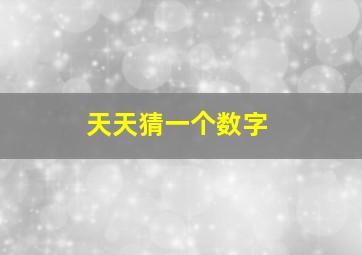 天天猜一个数字